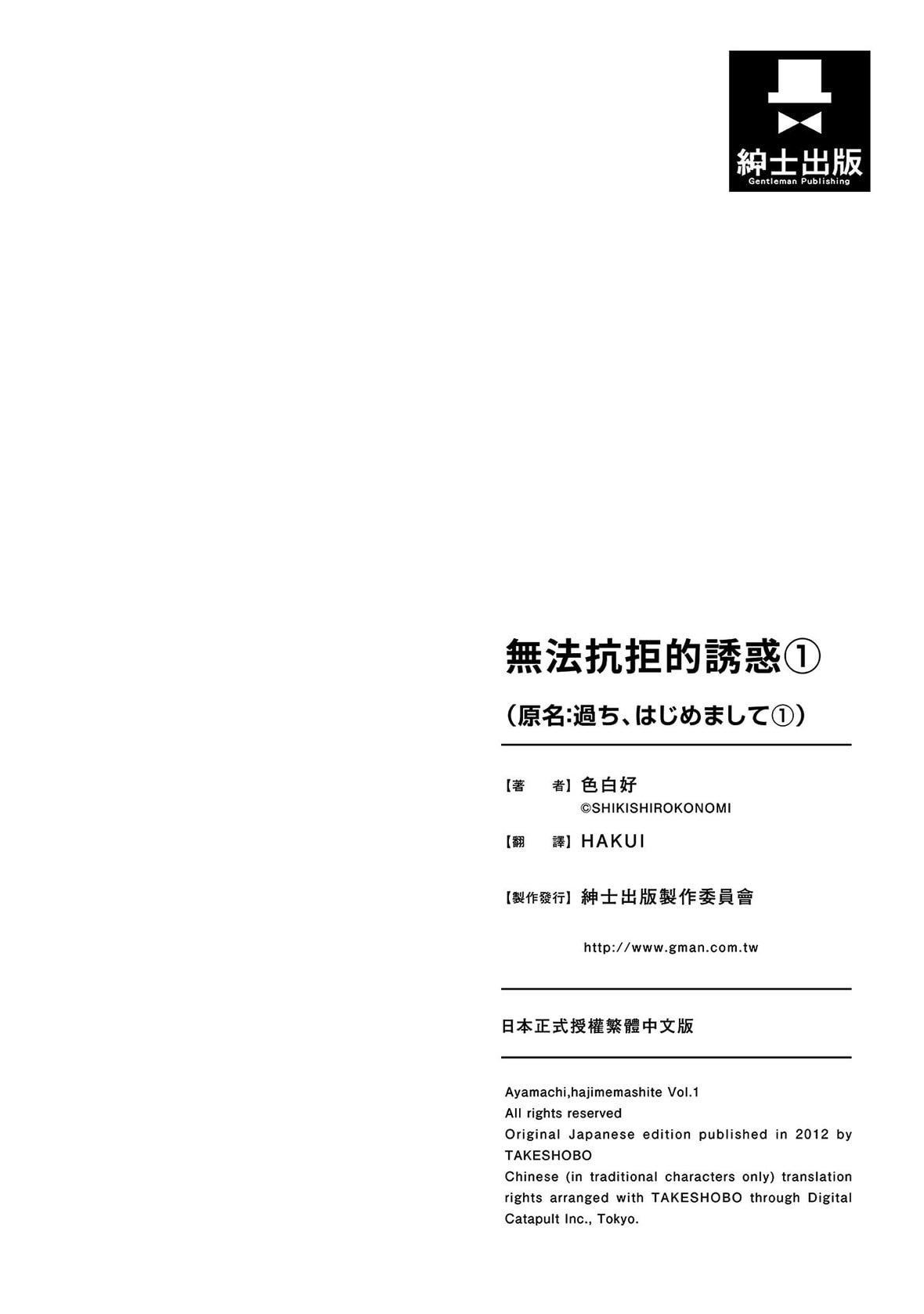 紳士出版
Gentleman Publishing

無法抗拒的誘惑①

（原名:過ち、はじめまして①）

【著　者】色白好
©SHIKISHIROKONOMI

【翻　譯】HAKUI

【製作發行】紳士出版製作委員會

http://www.gman.com.tw

日本正式授權繁體中文版

Ayamachi,hajimemashite Vol.1
All rights reserved
Original Japanese edition published in 2012 by TAKESHOBO
Chinese (in traditional characters only) translation rights arranged with TAKESHOBO through Digital Catapult Inc., Tokyo.